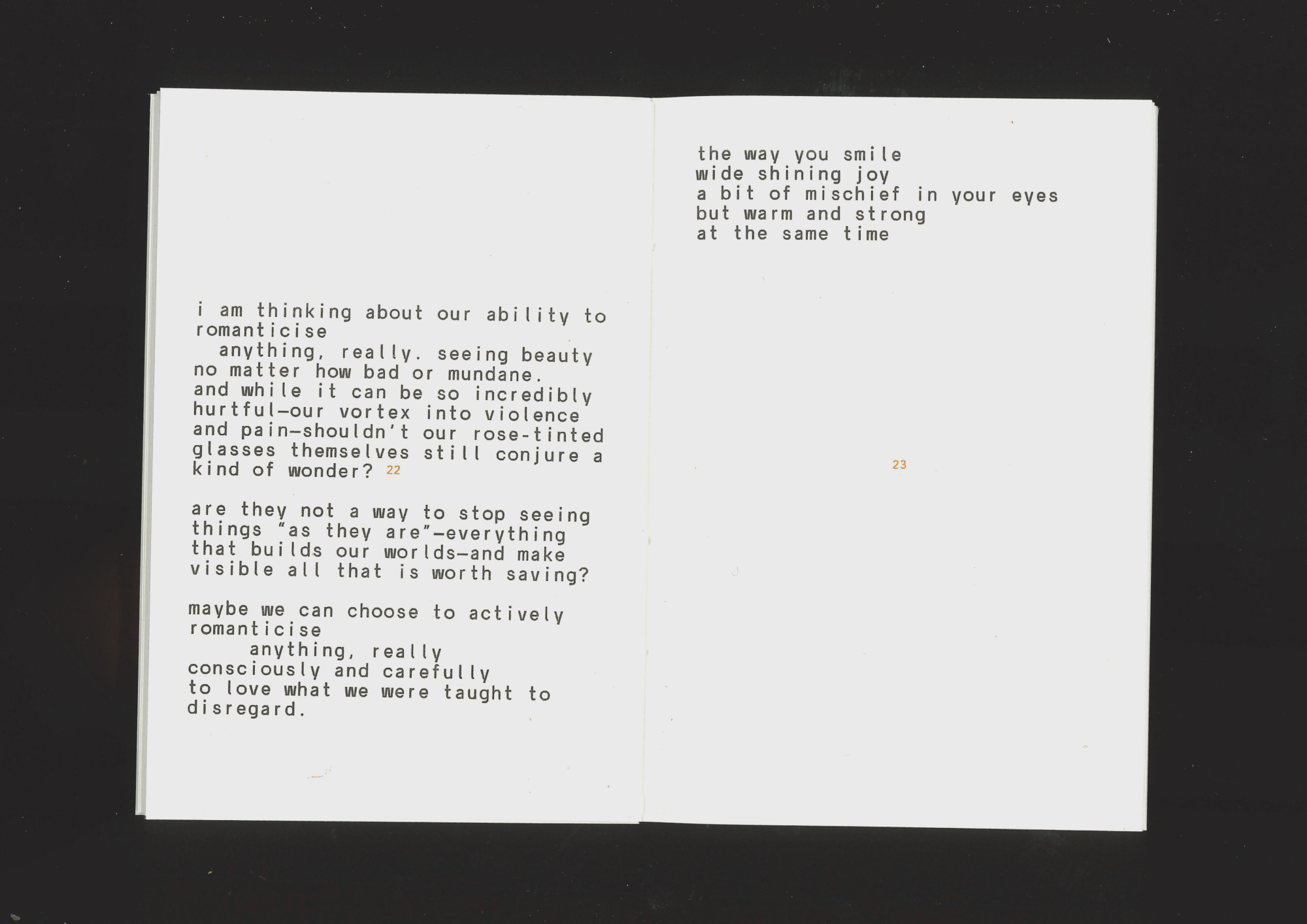 i am thinking about our ability to romanticise
anything, really. seeing beauty no matter how bad or mundane. and while it can be so incredibly hurtful—our vortex into violence and pain—shouldn't our rose-tinted glasses themselves still conjure a kind of wonder? 22

are they not a way to stop seeing things "as they are"—everything that builds our worlds—and make visible all that is worth saving?

maybe we can choose to actively romanticise
anything, really
consciously and carefully
to love what we were taught to disregard.

the way you smile
wide shining joy
a bit of mischief in your eyes
but warm and strong
at the same time

23